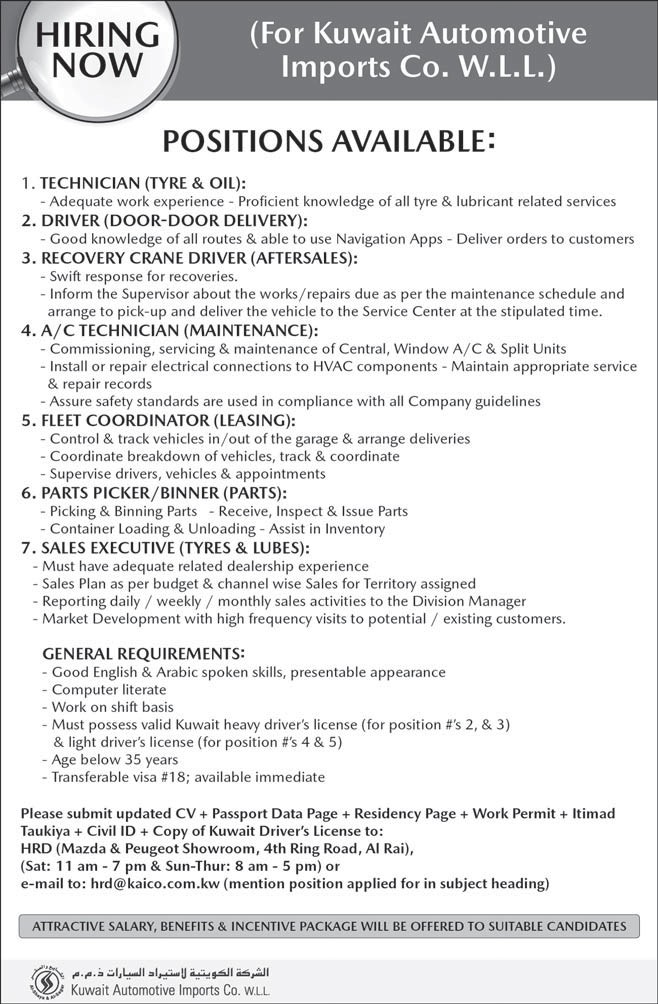 HIRING NOW

(For Kuwait Automotive Imports Co. W.L.L.)

POSITIONS AVAILABLE:

1. TECHNICIAN (TYRE & OIL):
- Adequate work experience - Proficient knowledge of all tyre & lubricant related services

2. DRIVER (DOOR-DOOR DELIVERY):
- Good knowledge of all routes & able to use Navigation Apps - Deliver orders to customers

3. RECOVERY CRANE DRIVER (AFTERSALES):
- Swift response for recoveries.
- Inform the Supervisor about the works/repairs due as per the maintenance schedule and arrange to pick-up and deliver the vehicle to the Service Center at the stipulated time.

4. A/C TECHNICIAN (MAINTENANCE):
- Commissioning, servicing & maintenance of Central, Window A/C & Split Units
- Install or repair electrical connections to HVAC components - Maintain appropriate service & repair records
- Assure safety standards are used in compliance with all Company guidelines

5. FLEET COORDINATOR (LEASING):
- Control & track vehicles in/out of the garage & arrange deliveries
- Coordinate breakdown of vehicles, track & coordinate
- Supervise drivers, vehicles & appointments

6. PARTS PICKER/BINNER (PARTS):
- Picking & Binning Parts - Receive, Inspect & Issue Parts
- Container Loading & Unloading - Assist in Inventory

7. SALES EXECUTIVE (TYRES & LUBES):
- Must have adequate related dealership experience
- Sales Plan as per budget & channel wise Sales for Territory assigned
- Reporting daily / weekly / monthly sales activities to the Division Manager
- Market Development with high frequency visits to potential / existing customers.

GENERAL REQUIREMENTS:
- Good English & Arabic spoken skills, presentable appearance
- Computer literate
- Work on shift basis
- Must possess valid Kuwait heavy driver's license (for position #'s 2, & 3) & light driver's license (for position #'s 4 & 5)
- Age below 35 years
- Transferable visa #18; available immediate

Please submit updated CV + Passport Data Page + Residency Page + Work Permit + Itimad Taukiya + Civil ID + Copy of Kuwait Driver's License to:
HRD (Mazda & Peugeot Showroom, 4th Ring Road, Al Rai),
(Sat: 11 am - 7 pm & Sun-Thur: 8 am - 5 pm) or
e-mail to: hrd@kaico.com.kw (mention position applied for in subject heading)

ATTRACTIVE SALARY, BENEFITS & INCENTIVE PACKAGE WILL BE OFFERED TO SUITABLE CANDIDATES

الشركة الكويتية لاستيراد السيارات ذ.م.م
Kuwait Automotive Imports Co. W.L.L.